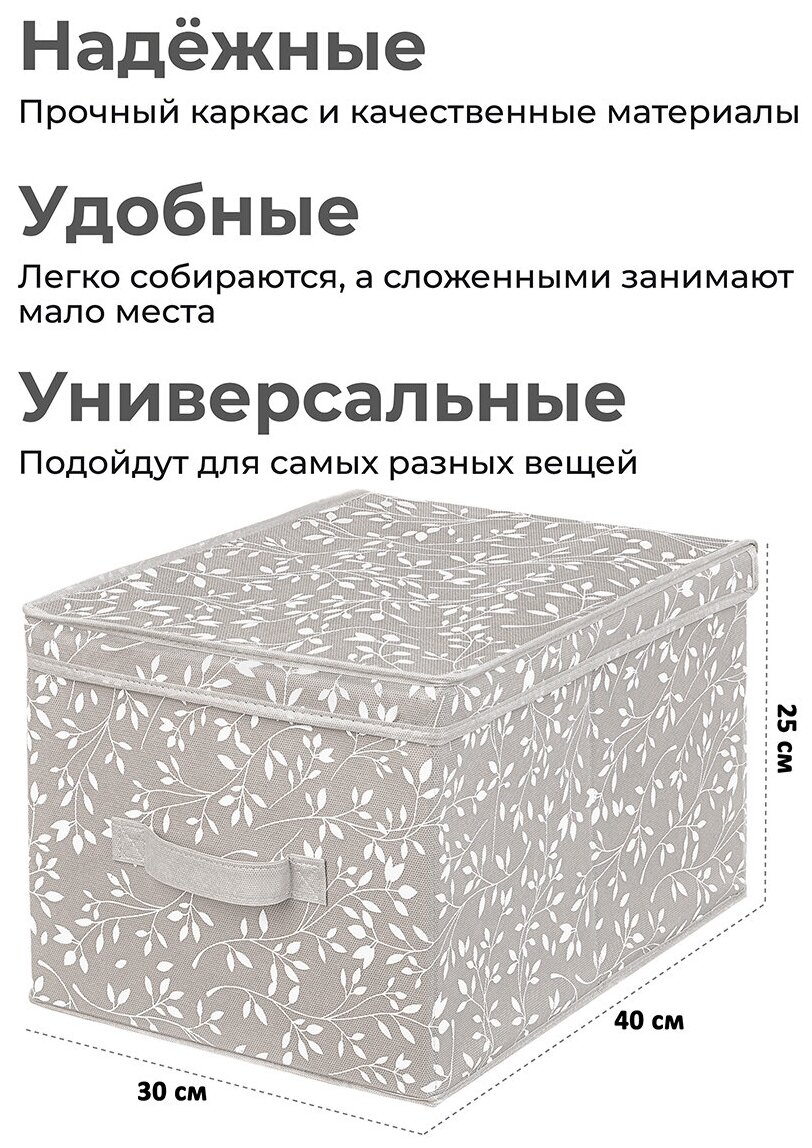 Надёжные

Прочный каркас и качественные материалы

Удобные

Легко собираются, а сложенными занимают мало места

Универсальные

Подойдут для самых разных вещей

25 см

40 см

30 см